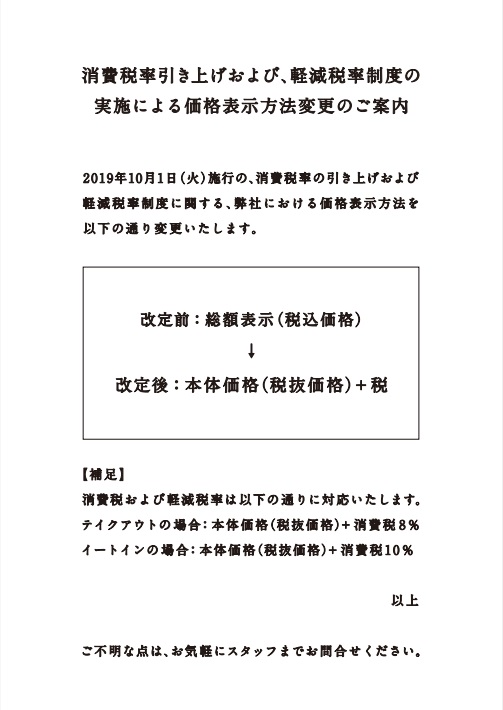 消費税率引き上げおよび、軽減税率制度の実施による価格表示方法変更のご案内

2019年10月1日（火）施行の、消費税率の引き上げおよび軽減税率制度に関する、弊社における価格表示方法を以下の通り変更いたします。

改定前：総額表示（税込価格）
↓
改定後：本体価格（税抜価格）＋税

【補足】
消費税および軽減税率は以下の通りに対応いたします。
テイクアウトの場合：本体価格（税抜価格）＋消費税8％
イートインの場合：本体価格（税抜価格）＋消費税10％

以上

ご不明な点は、お気軽にスタッフまでお問合せください。